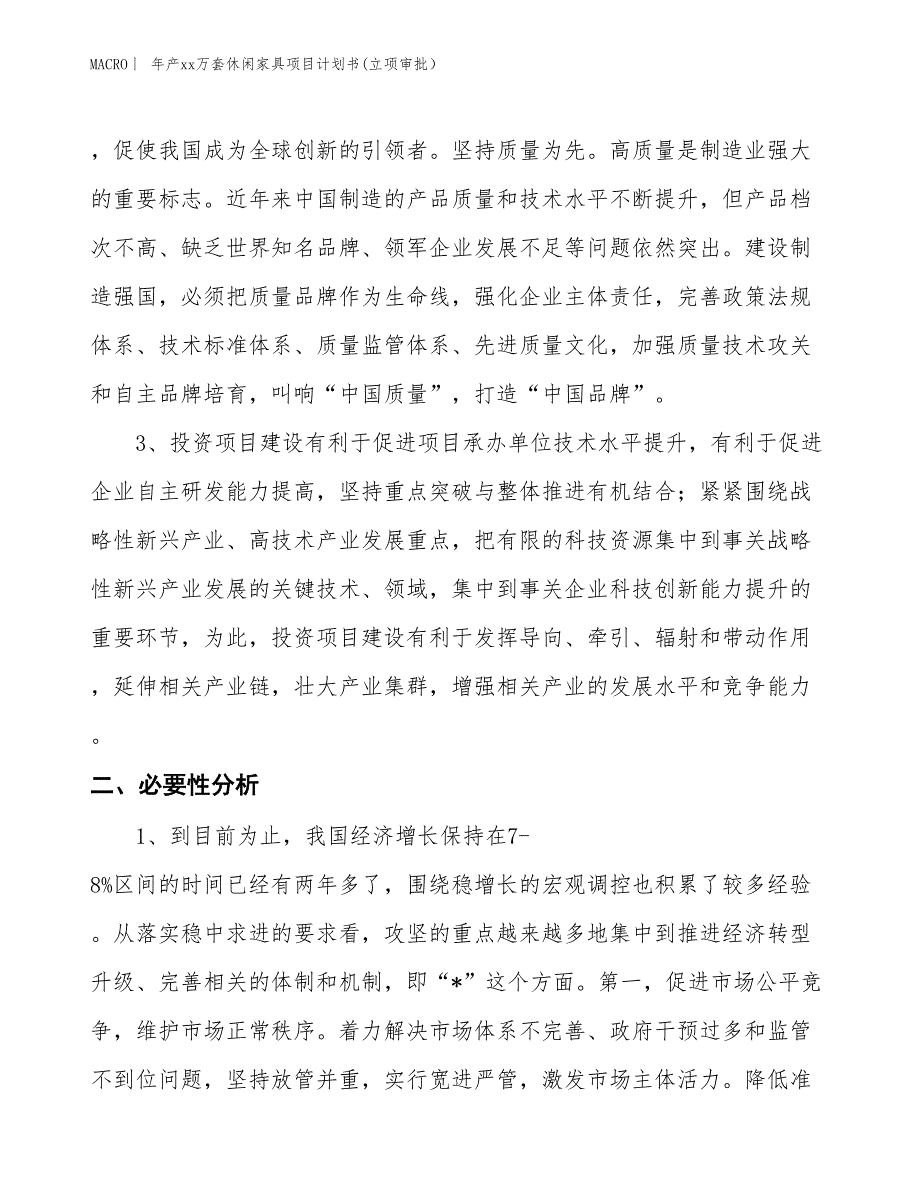 MACRO | 年产xx万套休闲家具项目计划书(立项审批)

，促使我国成为全球创新的引领者。坚持质量为先。高质量是制造业强大的重要标志。近年来中国制造的产品质量和技术水平不断提升，但产品档次不高、缺乏世界知名品牌、领军企业发展不足等问题依然突出。建设制造强国，必须把质量品牌作为生命线，强化企业主体责任，完善政策法规体系、技术标准体系、质量监管体系、先进质量文化，加强质量技术攻关和自主品牌培育，叫响“中国质量”，打造“中国品牌”。

3、投资项目建设有利于促进项目承办单位技术水平提升，有利于促进企业自主研发能力提高，坚持重点突破与整体推进有机结合；紧紧围绕战略性新兴产业、高技术产业发展重点，把有限的科技资源集中到事关战略性新兴产业发展的关键技术、领域，集中到事关企业科技创新能力提升的重要环节，为此，投资项目建设有利于发挥导向、牵引、辐射和带动作用，延伸相关产业链，壮大产业集群，增强相关产业的发展水平和竞争能力。

二、必要性分析

1、到目前为止，我国经济增长保持在7-8%区间的时间已经有两年多了，围绕稳增长的宏观调控也积累了较多经验。从落实稳中求进的要求看，攻坚的重点越来越多地集中到推进经济转型升级、完善相关的体制和机制，即“*”这个方面。第一，促进市场公平竞争，维护市场正常秩序。着力解决市场体系不完善、政府干预过多和监管不到位问题，坚持放管并重，实行宽进严管，激发市场主体活力。降低准